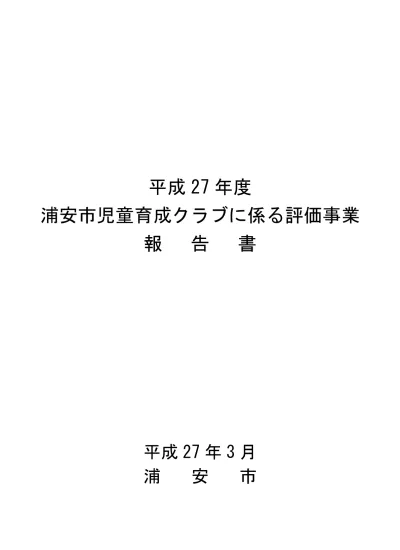 平成 27 年度
浦安市児童育成クラブに係る評価事業
報　告　書

平成 27 年 3 月
浦　安　市